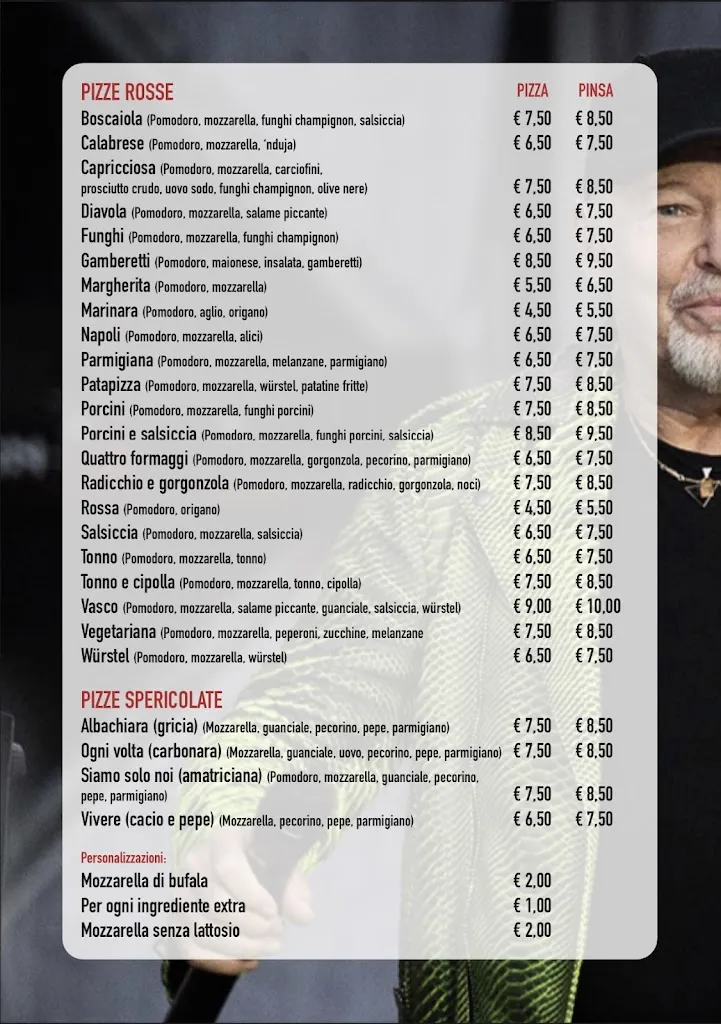 | PIZZE ROSSE | PIZZA | PINSA |
|---|---|---|
| Boscaiola (Pomodoro, mozzarella, funghi champignon, salsiccia) | € 7,50 | € 8,50 |
| Calabrese (Pomodoro, mozzarella, 'nduja) | € 6,50 | € 7,50 |
| Capricciosa (Pomodoro, mozzarella, carciofini, prosciutto crudo, uovo sodo, funghi champignon, olive nere) | € 7,50 | € 8,50 |
| Diavola (Pomodoro, mozzarella, salame piccante) | € 6,50 | € 7,50 |
| Funghi (Pomodoro, mozzarella, funghi champignon) | € 6,50 | € 7,50 |
| Gamberetti (Pomodoro, maionese, insalata, gamberetti) | € 8,50 | € 9,50 |
| Margherita (Pomodoro, mozzarella) | € 5,50 | € 6,50 |
| Marinara (Pomodoro, aglio, origano) | € 4,50 | € 5,50 |
| Napoli (Pomodoro, mozzarella, alici) | € 6,50 | € 7,50 |
| Parmigiana (Pomodoro, mozzarella, melanzane, parmigiano) | € 6,50 | € 7,50 |
| Patapizza (Pomodoro, mozzarella, würstel, patatine fritte) | € 7,50 | € 8,50 |
| Porcini (Pomodoro, mozzarella, funghi porcini) | € 7,50 | € 8,50 |
| Porcini e salsiccia (Pomodoro, mozzarella, funghi porcini, salsiccia) | € 8,50 | € 9,50 |
| Quattro formaggi (Pomodoro, mozzarella, gorgonzola, pecorino, parmigiano) | € 6,50 | € 7,50 |
| Radicchio e gorgonzola (Pomodoro, mozzarella, radicchio, gorgonzola, noci) | € 7,50 | € 8,50 |
| Rossa (Pomodoro, origano) | € 4,50 | € 5,50 |
| Salsiccia (Pomodoro, mozzarella, salsiccia) | € 6,50 | € 7,50 |
| Tonno (Pomodoro, mozzarella, tonno) | € 6,50 | € 7,50 |
| Tonno e cipolla (Pomodoro, mozzarella, tonno, cipolla) | € 7,50 | € 8,50 |
| Vasco (Pomodoro, mozzarella, salame piccante, guanciale, salsiccia, würstel) | € 9,00 | € 10,00 |
| Vegetariana (Pomodoro, mozzarella, peperoni, zucchine, melanzane | € 7,50 | € 8,50 |
| Würstel (Pomodoro, mozzarella, würstel) | € 6,50 | € 7,50 |

| PIZZE SPERICOLATE | | |
|---|---|---|
| Albachiara (gricia) (Mozzarella, guanciale, pecorino, pepe, parmigiano) | € 7,50 | € 8,50 |
| Ogni volta (carbonara) (Mozzarella, guanciale, uovo, pecorino, pepe, parmigiano) | € 7,50 | € 8,50 |
| Siamo solo noi (amatriciana) (Pomodoro, mozzarella, guanciale, pecorino, pepe, parmigiano) | € 7,50 | € 8,50 |
| Vivere (cacio e pepe) (Mozzarella, pecorino, pepe, parmigiano) | € 6,50 | € 7,50 |

Personalizzazioni:

| | |
|---|---|
| Mozzarella di bufala | € 2,00 |
| Per ogni ingrediente extra | € 1,00 |
| Mozzarella senza lattosio | € 2,00 |